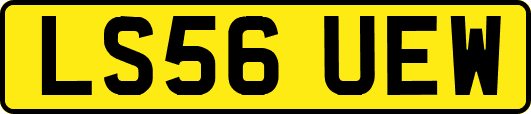 LS56 UEW